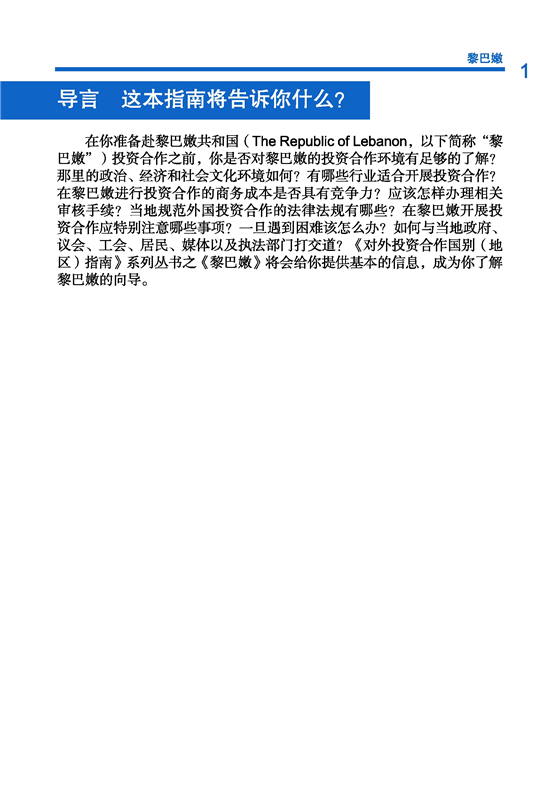 黎巴嫩

1

导言　这本指南将告诉你什么？

在你准备赴黎巴嫩共和国（The Republic of Lebanon，以下简称“黎巴嫩”）投资合作之前，你是否对黎巴嫩的投资合作环境有足够的了解？那里的政治、经济和社会文化环境如何？有哪些行业适合开展投资合作？在黎巴嫩进行投资合作的商务成本是否具有竞争力？应该怎样办理相关审核手续？当地规范外国投资合作的法律法规有哪些？在黎巴嫩开展投资合作应特别注意哪些事项？一旦遇到困难该怎么办？如何与当地政府、议会、工会、居民、媒体以及执法部门打交道？《对外投资合作国别（地区）指南》系列丛书之《黎巴嫩》将会给你提供基本的信息，成为你了解黎巴嫩的向导。